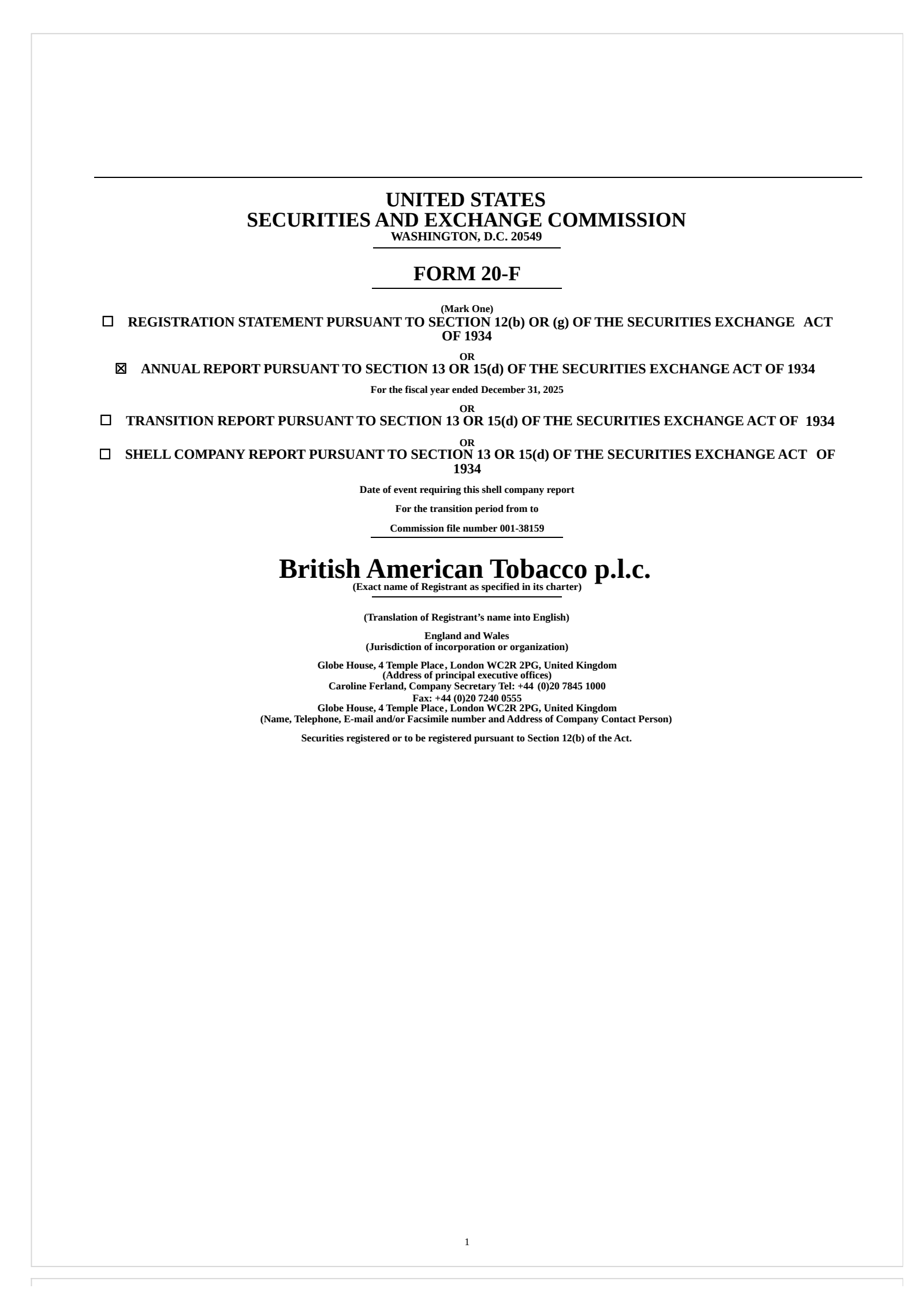 UNITED STATES
SECURITIES AND EXCHANGE COMMISSION
WASHINGTON, D.C. 20549

FORM 20-F

(Mark One)
☐ REGISTRATION STATEMENT PURSUANT TO SECTION 12(b) OR (g) OF THE SECURITIES EXCHANGE ACT OF 1934

OR

☒ ANNUAL REPORT PURSUANT TO SECTION 13 OR 15(d) OF THE SECURITIES EXCHANGE ACT OF 1934

For the fiscal year ended December 31, 2025

OR

☐ TRANSITION REPORT PURSUANT TO SECTION 13 OR 15(d) OF THE SECURITIES EXCHANGE ACT OF 1934

OR

☐ SHELL COMPANY REPORT PURSUANT TO SECTION 13 OR 15(d) OF THE SECURITIES EXCHANGE ACT OF 1934

Date of event requiring this shell company report

For the transition period from to

Commission file number 001-38159

British American Tobacco p.l.c.
(Exact name of Registrant as specified in its charter)

(Translation of Registrant's name into English)

England and Wales
(Jurisdiction of incorporation or organization)

Globe House, 4 Temple Place, London WC2R 2PG, United Kingdom
(Address of principal executive offices)
Caroline Ferland, Company Secretary Tel: +44 (0)20 7845 1000
Fax: +44 (0)20 7240 0555
Globe House, 4 Temple Place, London WC2R 2PG, United Kingdom
(Name, Telephone, E-mail and/or Facsimile number and Address of Company Contact Person)

Securities registered or to be registered pursuant to Section 12(b) of the Act.

1